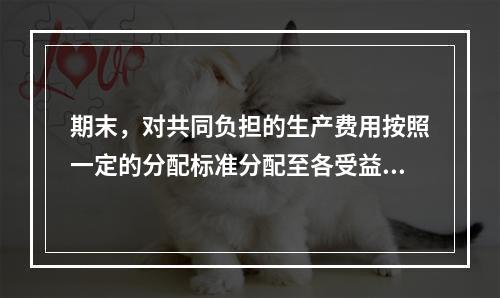 Love

期末，对共同负担的生产费用按照一定的分配标准分配至各受益...